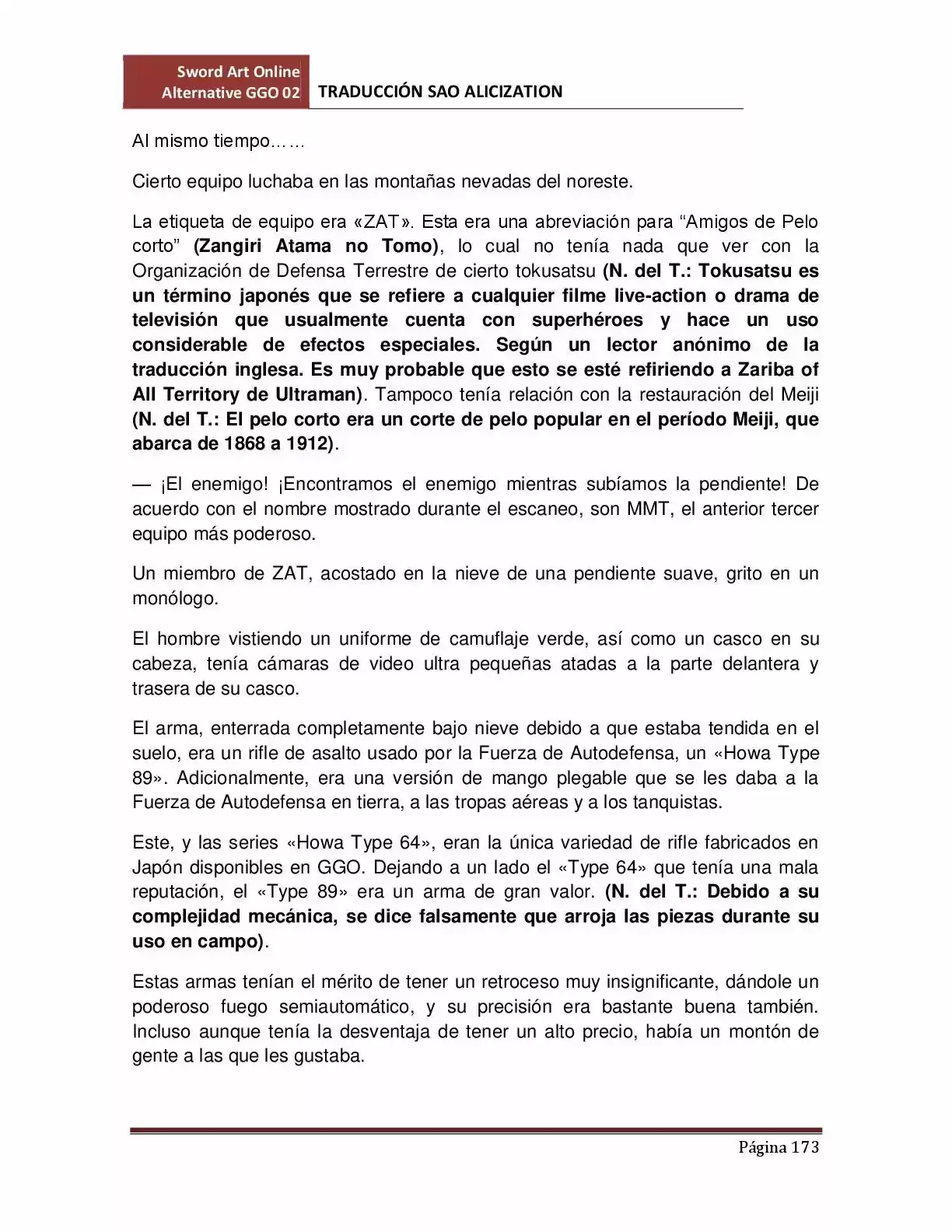 Sword Art Online
Alternative GGO 02
TRADUCCIÓN SAO ALICIZATION

Al mismo tiempo……

Cierto equipo luchaba en las montañas nevadas del noreste.

La etiqueta de equipo era «ZAT». Esta era una abreviación para "Amigos de Pelo corto" (Zangiri Atama no Tomo), lo cual no tenía nada que ver con la Organización de Defensa Terrestre de cierto tokusatsu (N. del T.: Tokusatsu es un término japonés que se refiere a cualquier filme live-action o drama de televisión que usualmente cuenta con superhéroes y hace un uso considerable de efectos especiales. Según un lector anónimo de la traducción inglesa. Es muy probable que esto se esté refiriendo a Zariba of All Territory de Ultraman). Tampoco tenía relación con la restauración del Meiji (N. del T.: El pelo corto era un corte de pelo popular en el período Meiji, que abarca de 1868 a 1912).

— ¡El enemigo! ¡Encontramos el enemigo mientras subíamos la pendiente! De acuerdo con el nombre mostrado durante el escaneo, son MMT, el anterior tercer equipo más poderoso.

Un miembro de ZAT, acostado en la nieve de una pendiente suave, grito en un monólogo.

El hombre vistiendo un uniforme de camuflaje verde, así como un casco en su cabeza, tenía cámaras de video ultra pequeñas atadas a la parte delantera y trasera de su casco.

El arma, enterrada completamente bajo nieve debido a que estaba tendida en el suelo, era un rifle de asalto usado por la Fuerza de Autodefensa, un «Howa Type 89». Adicionalmente, era una versión de mango plegable que se les daba a la Fuerza de Autodefensa en tierra, a las tropas aéreas y a los tanquistas.

Este, y las series «Howa Type 64», eran la única variedad de rifle fabricados en Japón disponibles en GGO. Dejando a un lado el «Type 64» que tenía una mala reputación, el «Type 89» era un arma de gran valor. (N. del T.: Debido a su complejidad mecánica, se dice falsamente que arroja las piezas durante su uso en campo).

Estas armas tenían el mérito de tener un retroceso muy insignificante, dándole un poderoso fuego semiautomático, y su precisión era bastante buena también. Incluso aunque tenía la desventaja de tener un alto precio, había un montón de gente a las que les gustaba.

Página 173